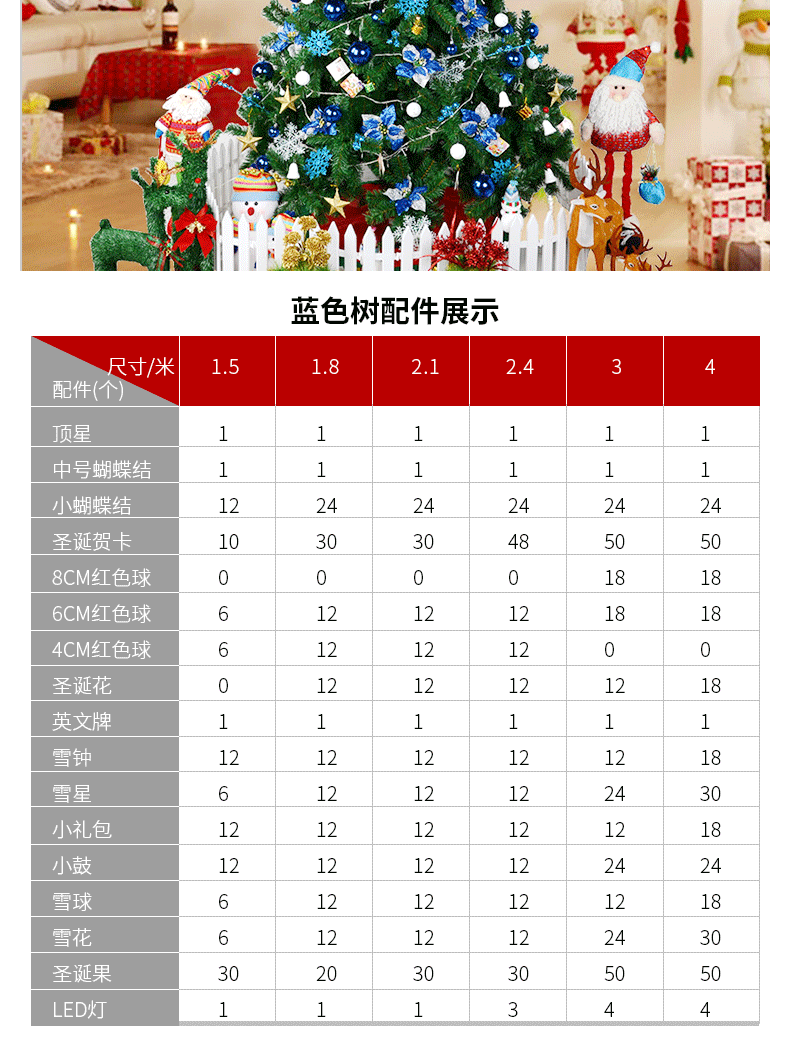 蓝色树配件展示

| 尺寸/米 配件(个) | 1.5 | 1.8 | 2.1 | 2.4 | 3 | 4 |
|---|---|---|---|---|---|---|
| 顶星 | 1 | 1 | 1 | 1 | 1 | 1 |
| 中号蝴蝶结 | 1 | 1 | 1 | 1 | 1 | 1 |
| 小蝴蝶结 | 12 | 24 | 24 | 24 | 24 | 24 |
| 圣诞贺卡 | 10 | 30 | 30 | 48 | 50 | 50 |
| 8CM红色球 | 0 | 0 | 0 | 0 | 18 | 18 |
| 6CM红色球 | 6 | 12 | 12 | 12 | 18 | 18 |
| 4CM红色球 | 6 | 12 | 12 | 12 | 0 | 0 |
| 圣诞花 | 0 | 12 | 12 | 12 | 12 | 18 |
| 英文牌 | 1 | 1 | 1 | 1 | 1 | 1 |
| 雪钟 | 12 | 12 | 12 | 12 | 12 | 18 |
| 雪星 | 6 | 12 | 12 | 12 | 24 | 30 |
| 小礼包 | 12 | 12 | 12 | 12 | 12 | 18 |
| 小鼓 | 12 | 12 | 12 | 12 | 24 | 24 |
| 雪球 | 6 | 12 | 12 | 12 | 12 | 18 |
| 雪花 | 6 | 12 | 12 | 12 | 24 | 30 |
| 圣诞果 | 30 | 20 | 30 | 30 | 50 | 50 |
| LED灯 | 1 | 1 | 1 | 3 | 4 | 4 |